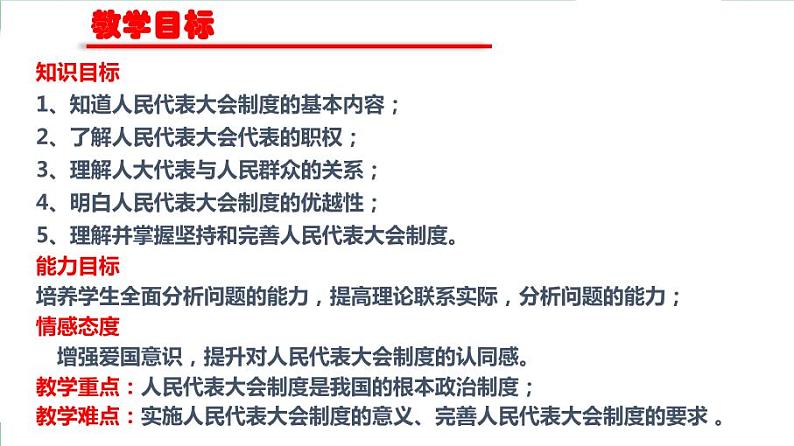 教学目标

知识目标
1、知道人民代表大会制度的基本内容；
2、了解人民代表大会代表的职权；
3、理解人大代表与人民群众的关系；
4、明白人民代表大会制度的优越性；
5、理解并掌握坚持和完善人民代表大会制度。

能力目标
培养学生全面分析问题的能力，提高理论联系实际，分析问题的能力；

情感态度
增强爱国意识，提升对人民代表大会制度的认同感。

教学重点：人民代表大会制度是我国的根本政治制度；
教学难点：实施人民代表大会制度的意义、完善人民代表大会制度的要求 。